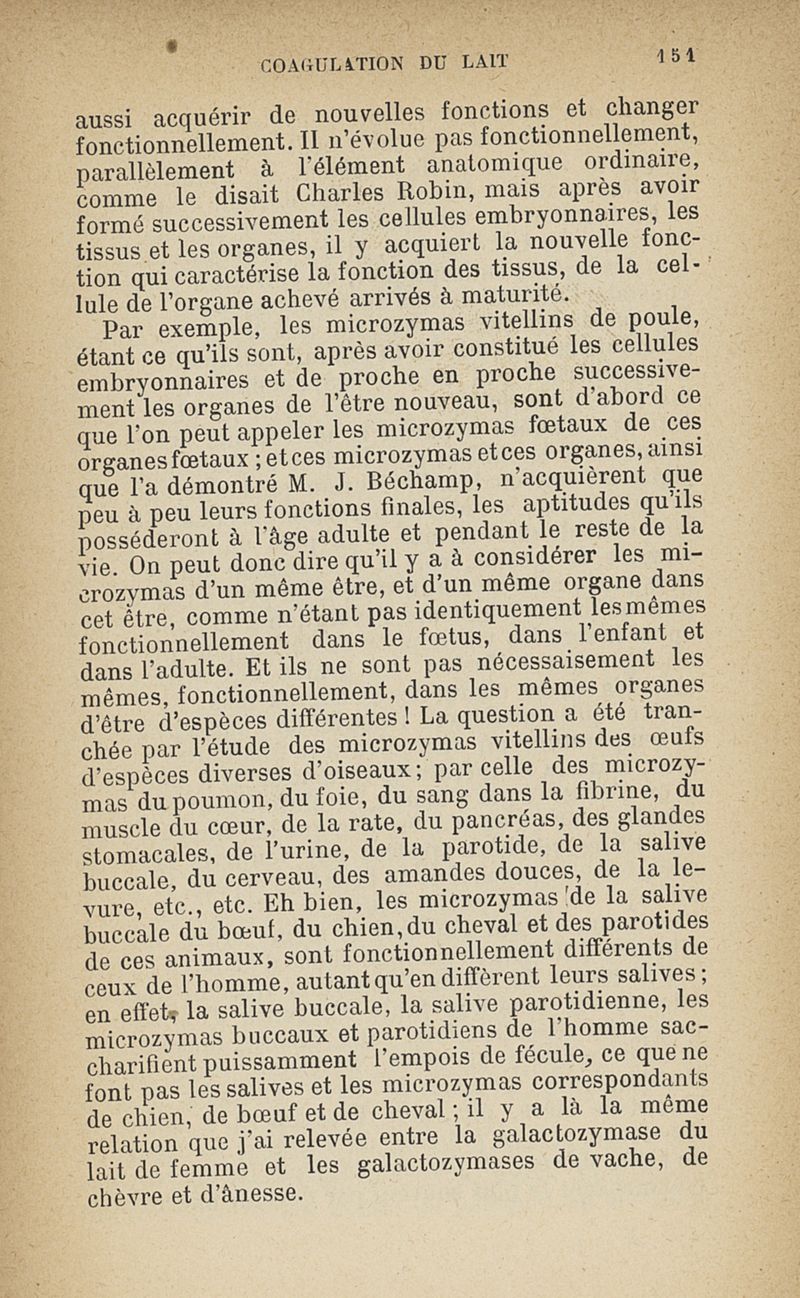 COAGULATION DU LAIT 151

aussi acquérir de nouvelles fonctions et changer fonctionnellement. Il n'évolue pas fonctionnellement, parallèlement à l'élément anatomique ordinaire, comme le disait Charles Robin, mais après avoir formé successivement les cellules embryonnaires, les tissus et les organes, il y acquiert la nouvelle fonction qui caractérise la fonction des tissus, de la cellule de l'organe achevé arrivés à maturité.

Par exemple, les microzymas vitellins de poule, étant ce qu'ils sont, après avoir constitué les cellules embryonnaires et de proche en proche successivement les organes de l'être nouveau, sont d'abord ce que l'on peut appeler les microzymas fœtaux de ces organes fœtaux ; et ces microzymas et ces organes, ainsi que l'a démontré M. J. Béchamp, n'acquièrent que peu à peu leurs fonctions finales, les aptitudes qu'ils posséderont à l'âge adulte et pendant le reste de la vie. On peut donc dire qu'il y a à considérer les microzymas d'un même être, et d'un même organe dans cet être, comme n'étant pas identiquement les mêmes fonctionnellement dans le fœtus, dans l'enfant et dans l'adulte. Et ils ne sont pas nécessaisement les mêmes, fonctionnellement, dans les mêmes organes d'être d'espèces différentes ! La question a été tranchée par l'étude des microzymas vitellins des œufs d'espèces diverses d'oiseaux ; par celle des microzymas du poumon, du foie, du sang dans la fibrine, du muscle du cœur, de la rate, du pancréas, des glandes stomacales, de l'urine, de la parotide, de la salive buccale, du cerveau, des amandes douces, de la levure, etc., etc. Eh bien, les microzymas de la salive buccale du bœuf, du chien, du cheval et des parotides de ces animaux, sont fonctionnellement différents de ceux de l'homme, autant qu'en diffèrent leurs salives ; en effet, la salive buccale, la salive parotidienne, les microzymas buccaux et parotidiens de l'homme saccharifient puissamment l'empois de fécule, ce que ne font pas les salives et les microzymas correspondants de chien, de bœuf et de cheval ; il y a là la même relation que j'ai relevée entre la galactozymase du lait de femme et les galactozymases de vache, de chèvre et d'ânesse.